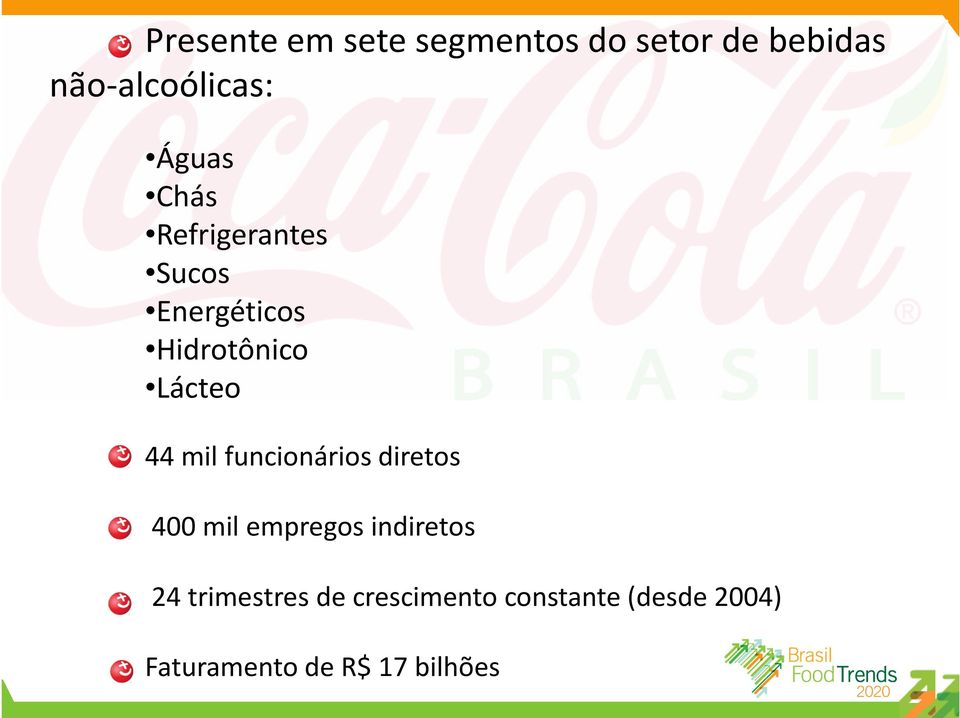 Presente em sete segmentos do setor de bebidas não-alcoólicas:

•Águas
•Chás
•Refrigerantes
•Sucos
•Energéticos
•Hidrotônico
•Lácteo

44 mil funcionários diretos

400 mil empregos indiretos

24 trimestres de crescimento constante (desde 2004)

Faturamento de R$ 17 bilhões

Coca-Cola®
BRASIL

Brasil
Food Trends
2020